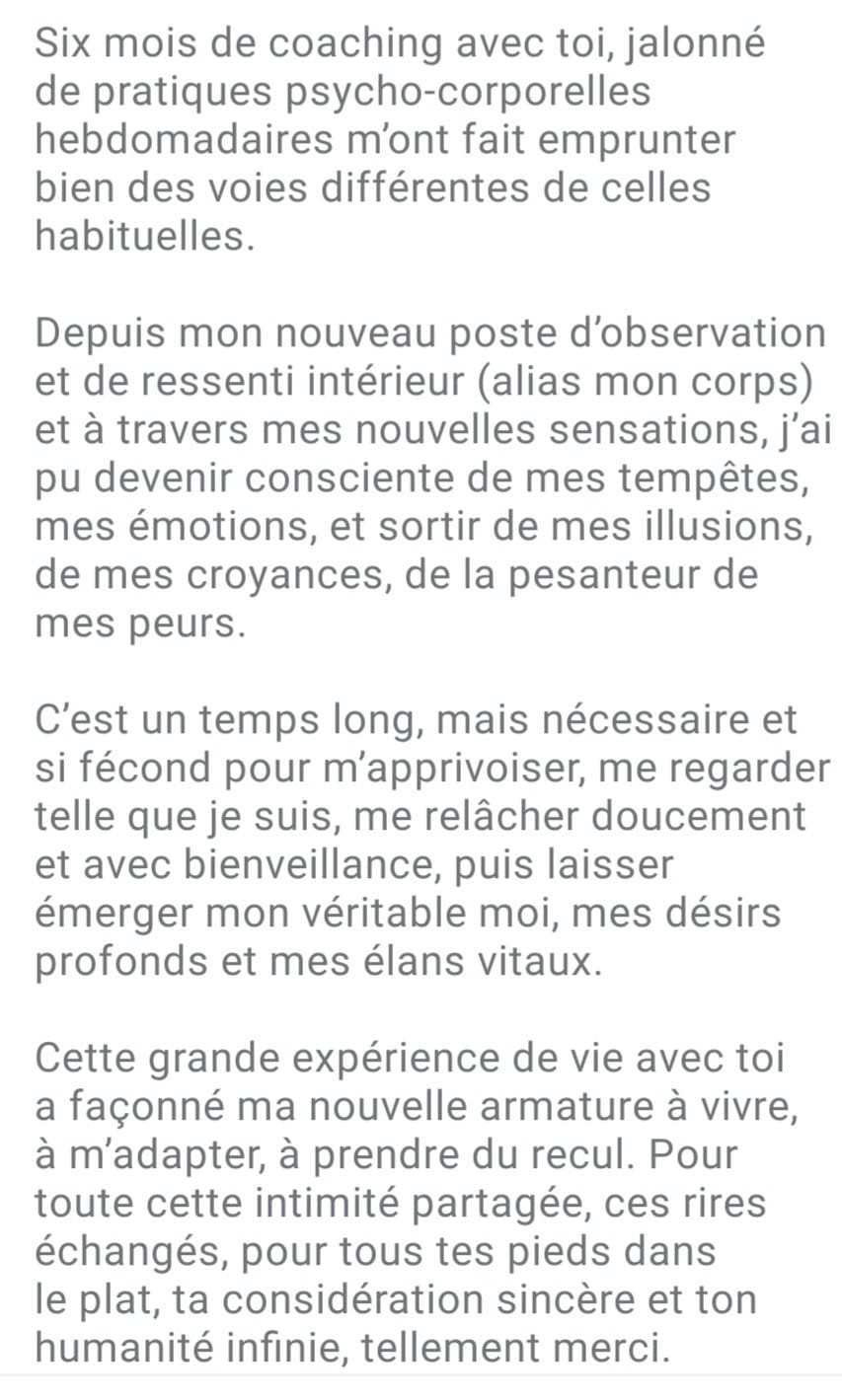 Six mois de coaching avec toi, jalonné de pratiques psycho-corporelles hebdomadaires m’ont fait emprunter bien des voies différentes de celles habituelles.

Depuis mon nouveau poste d’observation et de ressenti intérieur (alias mon corps) et à travers mes nouvelles sensations, j’ai pu devenir consciente de mes tempêtes, mes émotions, et sortir de mes illusions, de mes croyances, de la pesanteur de mes peurs.

C’est un temps long, mais nécessaire et si fécond pour m’apprivoiser, me regarder telle que je suis, me relâcher doucement et avec bienveillance, puis laisser émerger mon véritable moi, mes désirs profonds et mes élans vitaux.

Cette grande expérience de vie avec toi a façonné ma nouvelle armature à vivre, à m’adapter, à prendre du recul. Pour toute cette intimité partagée, ces rires échangés, pour tous tes pieds dans le plat, ta considération sincère et ton humanité infinie, tellement merci.